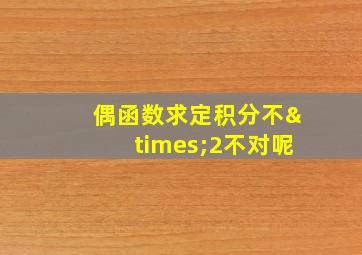 偶函数求定积分不&times;2不对呢